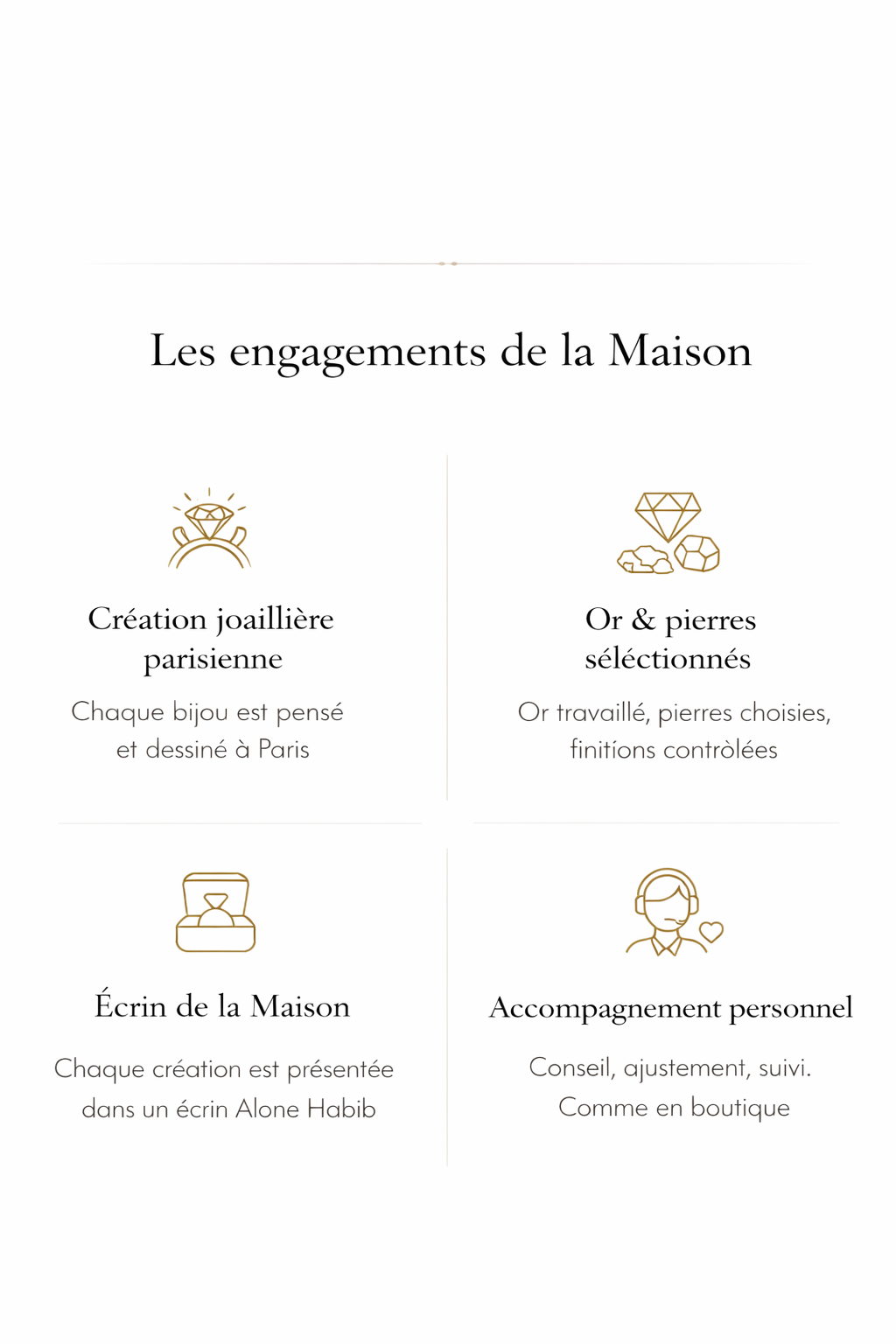 Les engagements de la Maison

Création joaillière parisienne

Chaque bijou est pensé et dessiné à Paris

Or & pierres séléctionnés

Or travaillé, pierres choisies, finitions contrôlées

Écrin de la Maison

Chaque création est présentée dans un écrin Alone Habib

Accompagnement personnel

Conseil, ajustement, suivi. Comme en boutique